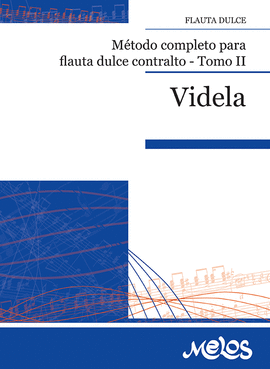 FLAUTA DULCE

Método completo para flauta dulce contralto - Tomo II

Videla

Melos